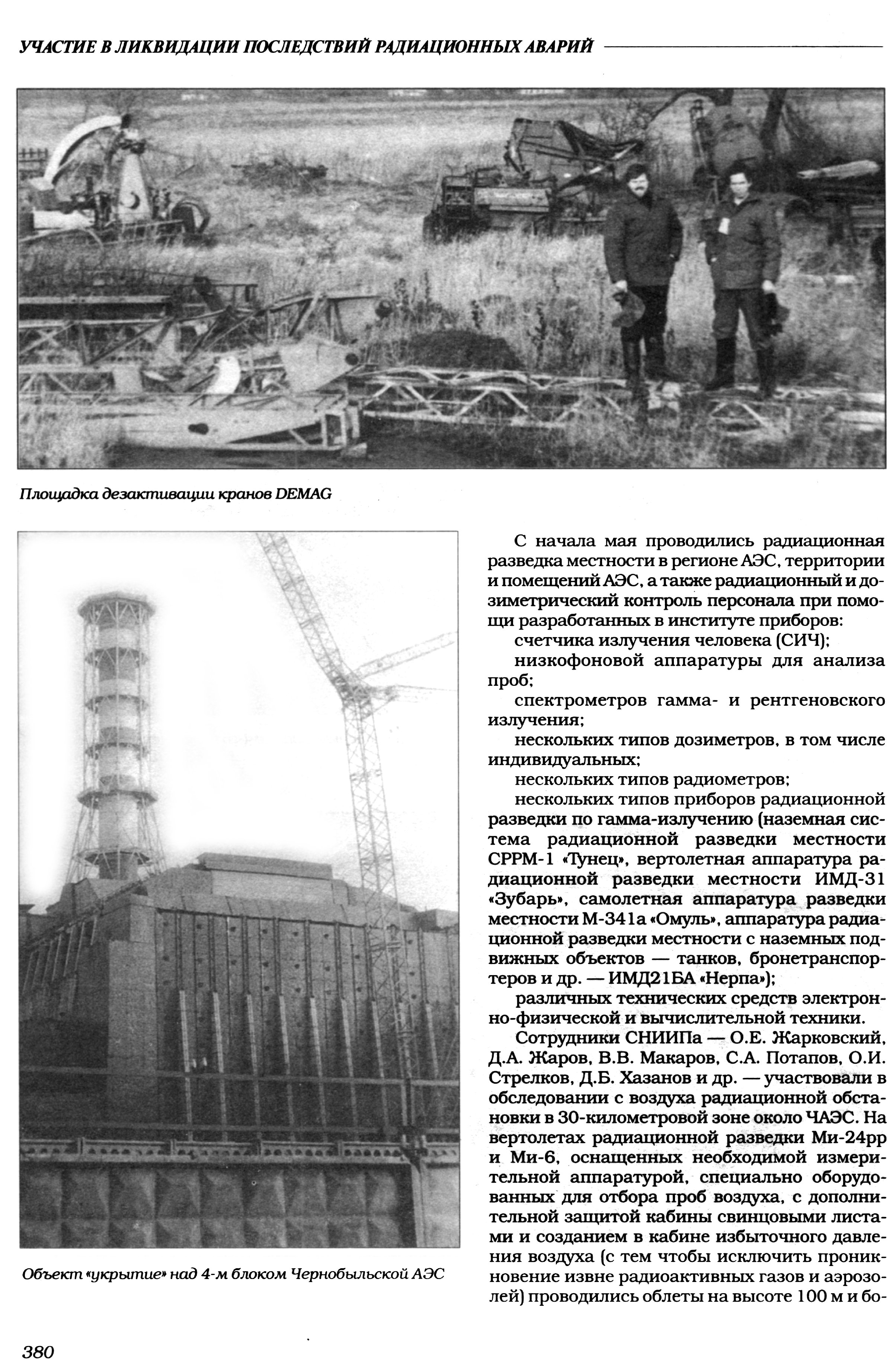 УЧАСТИЕ В ЛИКВИДАЦИИ ПОСЛЕДСТВИЙ РАДИАЦИОННЫХ АВАРИЙ

Площадка дезактивации кранов DEMAG

Объект «укрытие» над 4-м блоком Чернобыльской АЭС

С начала мая проводились радиационная разведка местности в регионе АЭС, территории и помещений АЭС, а также радиационный и дозиметрический контроль персонала при помощи разработанных в институте приборов:

счетчика излучения человека (СИЧ);

низкофоновой аппаратуры для анализа проб;

спектрометров гамма- и рентгеновского излучения;

нескольких типов дозиметров, в том числе индивидуальных;

нескольких типов радиометров;

нескольких типов приборов радиационной разведки по гамма-излучению (наземная система радиационной разведки местности СРРМ-1 «Тунец», вертолетная аппаратура радиационной разведки местности ИМД-31 «Зубарь», самолетная аппаратура разведки местности М-341а «Омуль», аппаратура радиационной разведки местности с наземных подвижных объектов — танков, бронетранспортеров и др. — ИМД21БА «Нерпа»);

различных технических средств электронно-физической и вычислительной техники.

Сотрудники СНИИПа — О.Е. Жарковский, Д.А. Жаров, В.В. Макаров, С.А. Потапов, О.И. Стрелков, Д.Б. Хазанов и др. — участвовали в обследовании с воздуха радиационной обстановки в 30-километровой зоне около ЧАЭС. На вертолетах радиационной разведки Ми-24рр и Ми-6, оснащенных необходимой измерительной аппаратурой, специально оборудованных для отбора проб воздуха, с дополнительной защитой кабины свинцовыми листами и созданием в кабине избыточного давления воздуха (с тем чтобы исключить проникновение извне радиоактивных газов и аэрозолей) проводились облеты на высоте 100 м и бо-

380